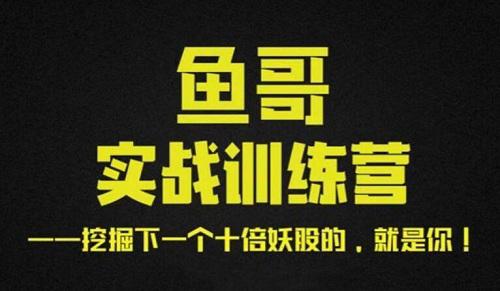 鱼哥
实战训练营
——挖掘下一个十倍妖股的，就是你！